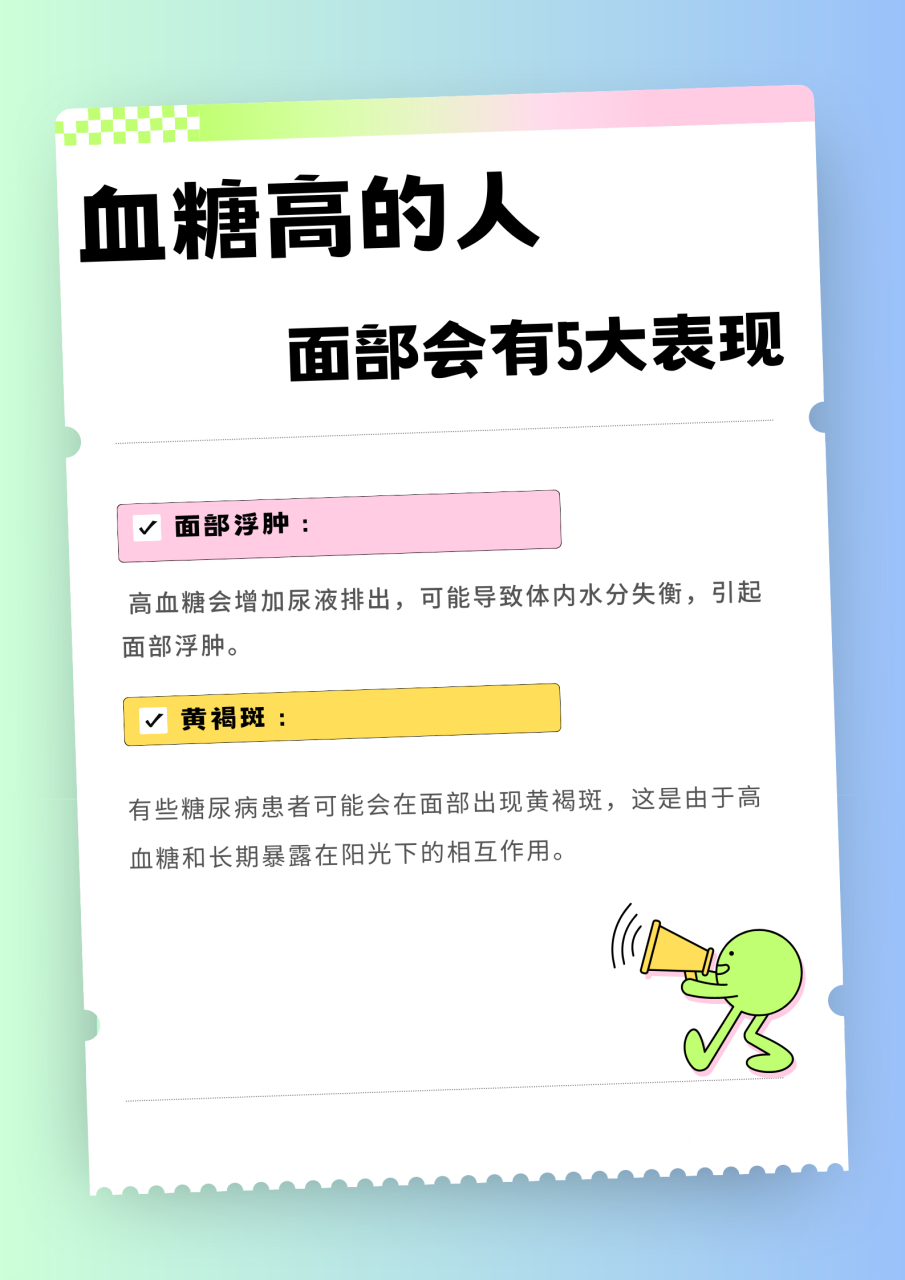 血糖高的人

面部会有5大表现

面部浮肿：

高血糖会增加尿液排出，可能导致体内水分失衡，引起面部浮肿。

黄褐斑：

有些糖尿病患者可能会在面部出现黄褐斑，这是由于高血糖和长期暴露在阳光下的相互作用。